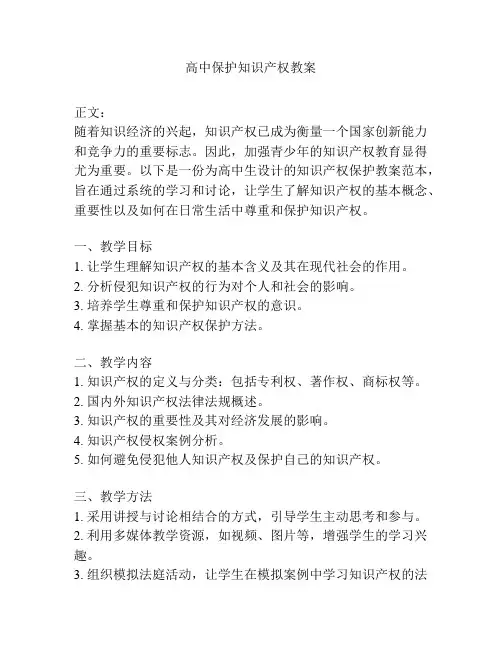 高中保护知识产权教案

正文：
随着知识经济的兴起，知识产权已成为衡量一个国家创新能力和竞争力的重要标志。因此，加强青少年的知识产权教育显得尤为重要。以下是一份为高中生设计的知识产权保护教案范本，旨在通过系统的学习和讨论，让学生了解知识产权的基本概念、重要性以及如何在日常生活中尊重和保护知识产权。

一、教学目标
1. 让学生理解知识产权的基本含义及其在现代社会的作用。
2. 分析侵犯知识产权的行为对个人和社会的影响。
3. 培养学生尊重和保护知识产权的意识。
4. 掌握基本的知识产权保护方法。

二、教学内容
1. 知识产权的定义与分类：包括专利权、著作权、商标权等。
2. 国内外知识产权法律法规概述。
3. 知识产权的重要性及其对经济发展的影响。
4. 知识产权侵权案例分析。
5. 如何避免侵犯他人知识产权及保护自己的知识产权。

三、教学方法
1. 采用讲授与讨论相结合的方式，引导学生主动思考和参与。
2. 利用多媒体教学资源，如视频、图片等，增强学生的学习兴趣。
3. 组织模拟法庭活动，让学生在模拟案例中学习知识产权的法